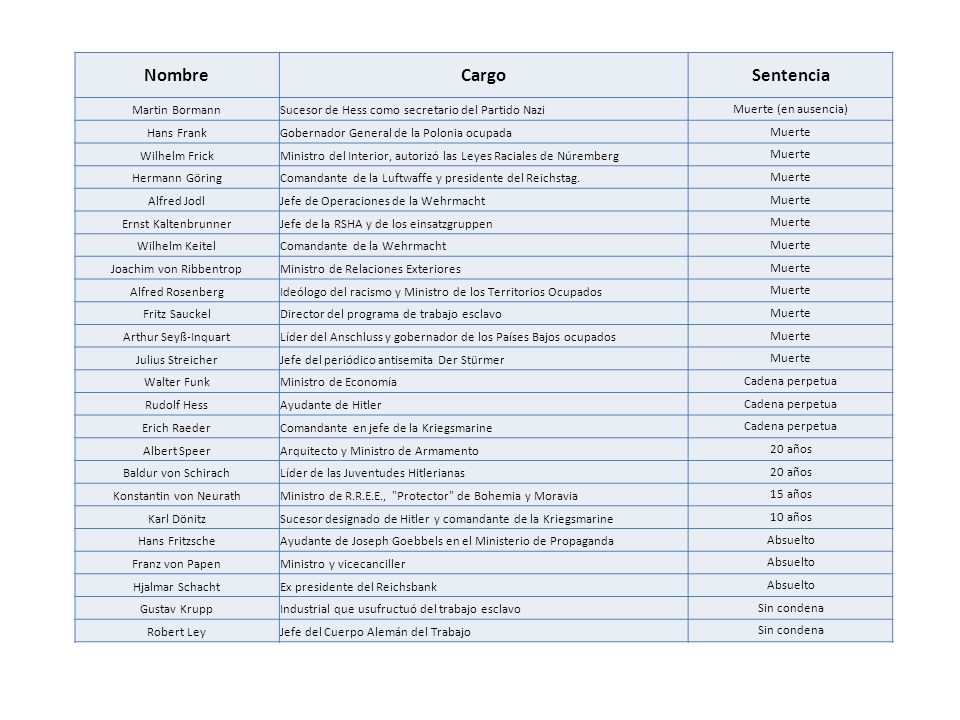 | Nombre | Cargo | Sentencia |
|---|---|---|
| Martin Bormann | Sucesor de Hess como secretario del Partido Nazi | Muerte (en ausencia) |
| Hans Frank | Gobernador General de la Polonia ocupada | Muerte |
| Wilhelm Frick | Ministro del Interior, autorizó las Leyes Raciales de Núremberg | Muerte |
| Hermann Göring | Comandante de la Luftwaffe y presidente del Reichstag. | Muerte |
| Alfred Jodl | Jefe de Operaciones de la Wehrmacht | Muerte |
| Ernst Kaltenbrunner | Jefe de la RSHA y de los einsatzgruppen | Muerte |
| Wilhelm Keitel | Comandante de la Wehrmacht | Muerte |
| Joachim von Ribbentrop | Ministro de Relaciones Exteriores | Muerte |
| Alfred Rosenberg | Ideólogo del racismo y Ministro de los Territorios Ocupados | Muerte |
| Fritz Sauckel | Director del programa de trabajo esclavo | Muerte |
| Arthur Seyß-Inquart | Líder del Anschluss y gobernador de los Países Bajos ocupados | Muerte |
| Julius Streicher | Jefe del periódico antisemita Der Stürmer | Muerte |
| Walter Funk | Ministro de Economía | Cadena perpetua |
| Rudolf Hess | Ayudante de Hitler | Cadena perpetua |
| Erich Raeder | Comandante en jefe de la Kriegsmarine | Cadena perpetua |
| Albert Speer | Arquitecto y Ministro de Armamento | 20 años |
| Baldur von Schirach | Líder de las Juventudes Hitlerianas | 20 años |
| Konstantin von Neurath | Ministro de R.R.E.E., "Protector" de Bohemia y Moravia | 15 años |
| Karl Dönitz | Sucesor designado de Hitler y comandante de la Kriegsmarine | 10 años |
| Hans Fritzsche | Ayudante de Joseph Goebbels en el Ministerio de Propaganda | Absuelto |
| Franz von Papen | Ministro y vicecanciller | Absuelto |
| Hjalmar Schacht | Ex presidente del Reichsbank | Absuelto |
| Gustav Krupp | Industrial que usufructuó del trabajo esclavo | Sin condena |
| Robert Ley | Jefe del Cuerpo Alemán del Trabajo | Sin condena |